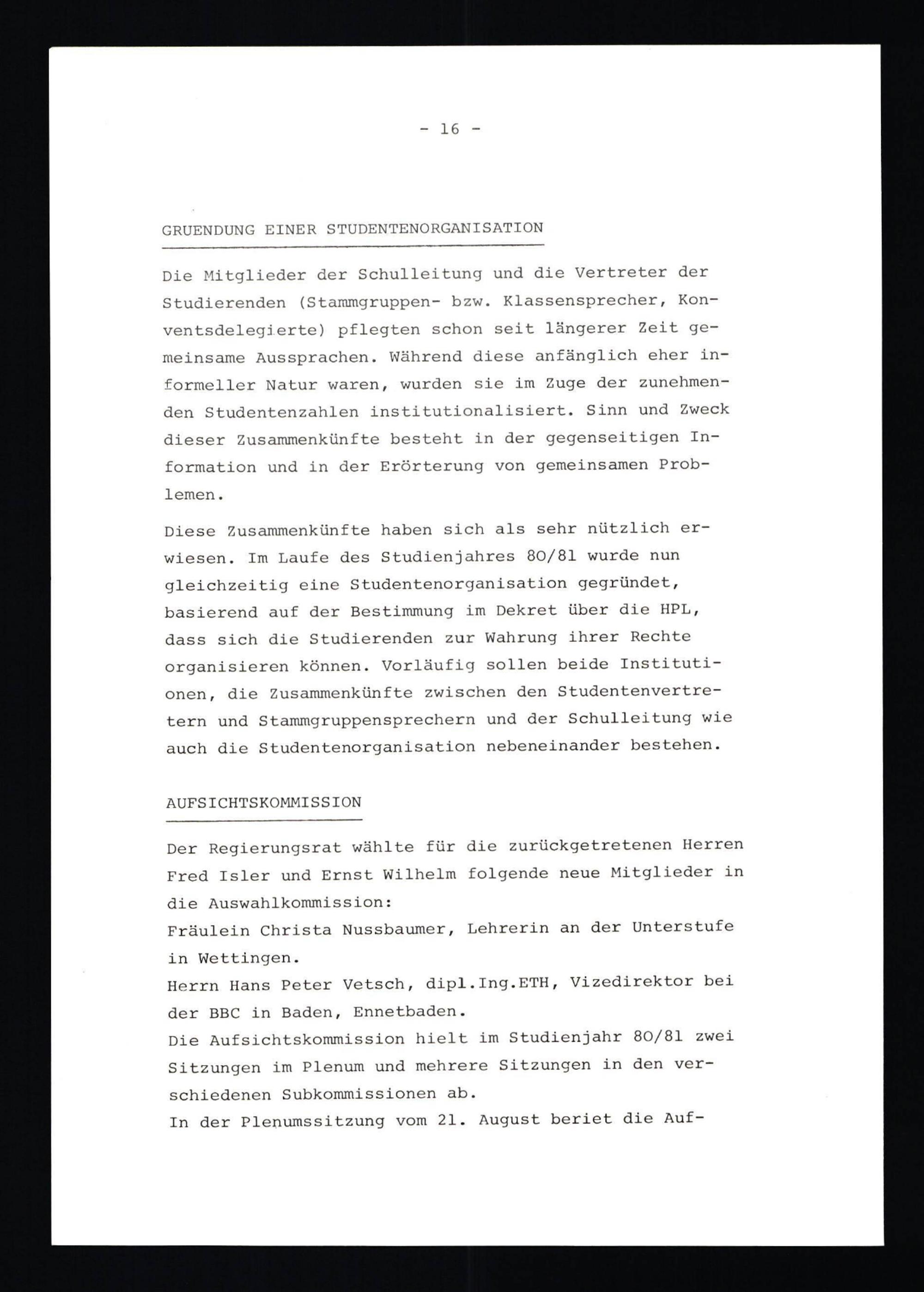 - 16 -

GRUENDUNG EINER STUDENTENORGANISATION

Die Mitglieder der Schulleitung und die Vertreter der Studierenden (Stammgruppen- bzw. Klassensprecher, Konventsdelegierte) pflegten schon seit längerer Zeit gemeinsame Aussprachen. Während diese anfänglich eher informeller Natur waren, wurden sie im Zuge der zunehmenden Studentenzahlen institutionalisiert. Sinn und Zweck dieser Zusammenkünfte besteht in der gegenseitigen Information und in der Erörterung von gemeinsamen Problemen.

Diese Zusammenkünfte haben sich als sehr nützlich erwiesen. Im Laufe des Studienjahres 80/81 wurde nun gleichzeitig eine Studentenorganisation gegründet, basierend auf der Bestimmung im Dekret über die HPL, dass sich die Studierenden zur Wahrung ihrer Rechte organisieren können. Vorläufig sollen beide Institutionen, die Zusammenkünfte zwischen den Studentenvertretern und Stammgruppensprechern und der Schulleitung wie auch die Studentenorganisation nebeneinander bestehen.

AUFSICHTSKOMMISSION

Der Regierungsrat wählte für die zurückgetretenen Herren Fred Isler und Ernst Wilhelm folgende neue Mitglieder in die Auswahlkommission:
Fräulein Christa Nussbaumer, Lehrerin an der Unterstufe in Wettingen.
Herrn Hans Peter Vetsch, dipl.Ing.ETH, Vizedirektor bei der BBC in Baden, Ennetbaden.
Die Aufsichtskommission hielt im Studienjahr 80/81 zwei Sitzungen im Plenum und mehrere Sitzungen in den verschiedenen Subkommissionen ab.
In der Plenumssitzung vom 21. August beriet die Auf-